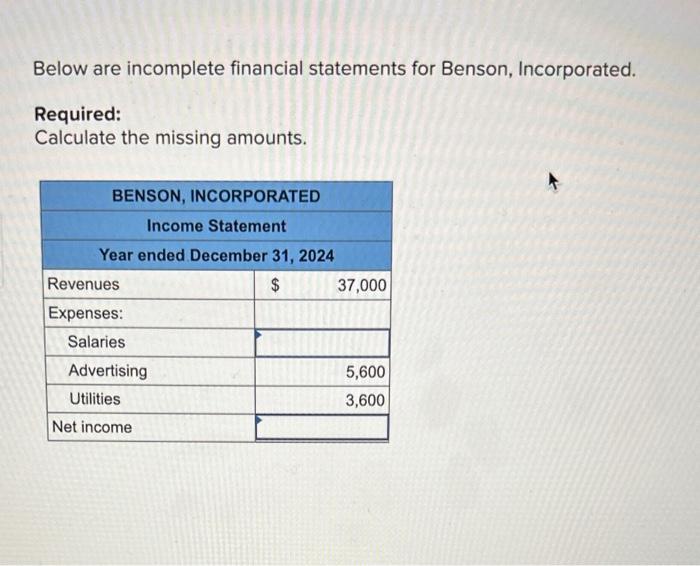 Below are incomplete financial statements for Benson, Incorporated.

**Required:**
Calculate the missing amounts.

| BENSON, INCORPORATED | |
|---|---|
| Income Statement | |
| Year ended December 31, 2024 | |
| Revenues | \$ 37,000 |
| Expenses: | |
| Salaries | |
| Advertising | 5,600 |
| Utilities | 3,600 |
| Net income | |